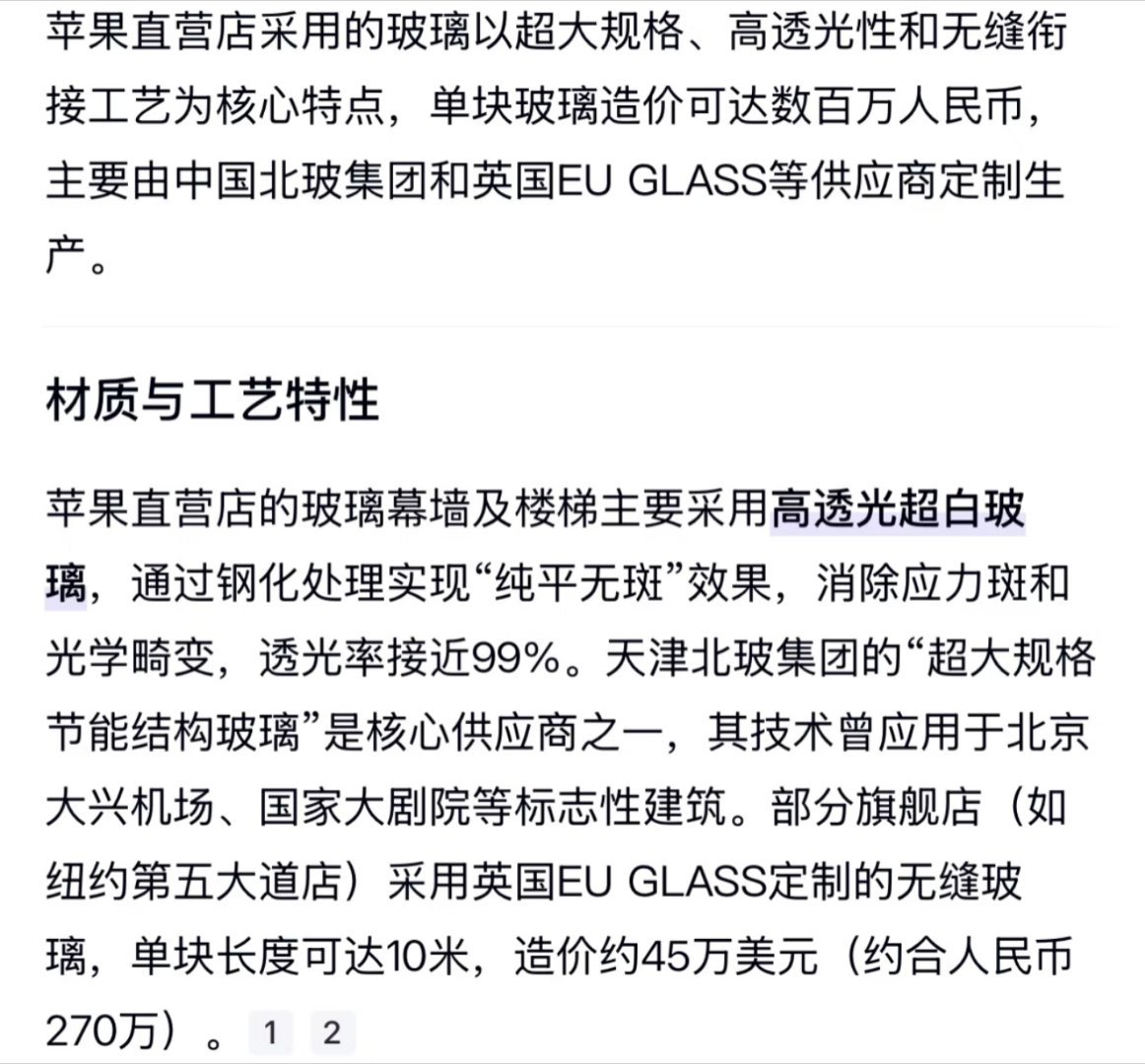 苹果直营店采用的玻璃以超大规格、高透光性和无缝衔接工艺为核心特点，单块玻璃造价可达数百万人民币，主要由中国北玻集团和英国EU GLASS等供应商定制生产。

材质与工艺特性

苹果直营店的玻璃幕墙及楼梯主要采用高透光超白玻璃，通过钢化处理实现“纯平无斑”效果，消除应力斑和光学畸变，透光率接近99%。天津北玻集团的“超大规格节能结构玻璃”是核心供应商之一，其技术曾应用于北京大兴机场、国家大剧院等标志性建筑。部分旗舰店（如纽约第五大道店）采用英国EU GLASS定制的无缝玻璃，单块长度可达10米，造价约45万美元（约合人民币270万）。 1 2